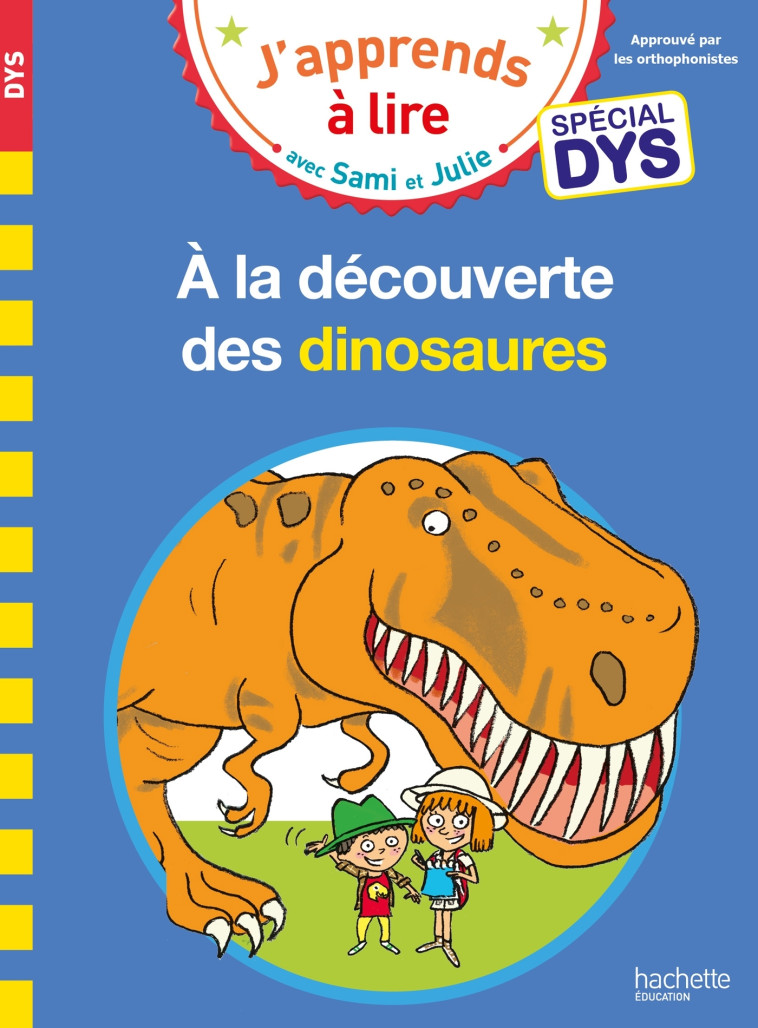 DYS

J'apprends à lire avec Sami et Julie

Approuvé par les orthophonistes

SPÉCIAL DYS

À la découverte des dinosaures

hachette ÉDUCATION